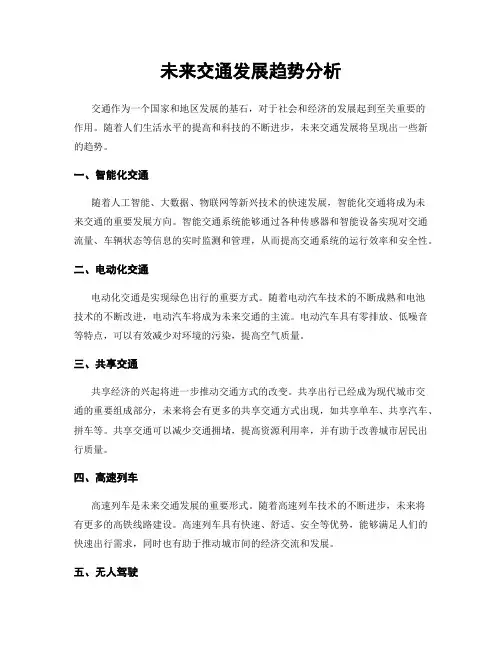 未来交通发展趋势分析

交通作为一个国家和地区发展的基石，对于社会和经济的发展起到至关重要的作用。随着人们生活水平的提高和科技的不断进步，未来交通发展将呈现出一些新的趋势。

一、智能化交通

随着人工智能、大数据、物联网等新兴技术的快速发展，智能化交通将成为未来交通的重要发展方向。智能交通系统能够通过各种传感器和智能设备实现对交通流量、车辆状态等信息的实时监测和管理，从而提高交通系统的运行效率和安全性。

二、电动化交通

电动化交通是实现绿色出行的重要方式。随着电动汽车技术的不断成熟和电池技术的不断改进，电动汽车将成为未来交通的主流。电动汽车具有零排放、低噪音等特点，可以有效减少对环境的污染，提高空气质量。

三、共享交通

共享经济的兴起将进一步推动交通方式的改变。共享出行已经成为现代城市交通的重要组成部分，未来将会有更多的共享交通方式出现，如共享单车、共享汽车、拼车等。共享交通可以减少交通拥堵，提高资源利用率，并有助于改善城市居民出行质量。

四、高速列车

高速列车是未来交通发展的重要形式。随着高速列车技术的不断进步，未来将有更多的高铁线路建设。高速列车具有快速、舒适、安全等优势，能够满足人们的快速出行需求，同时也有助于推动城市间的经济交流和发展。

五、无人驾驶